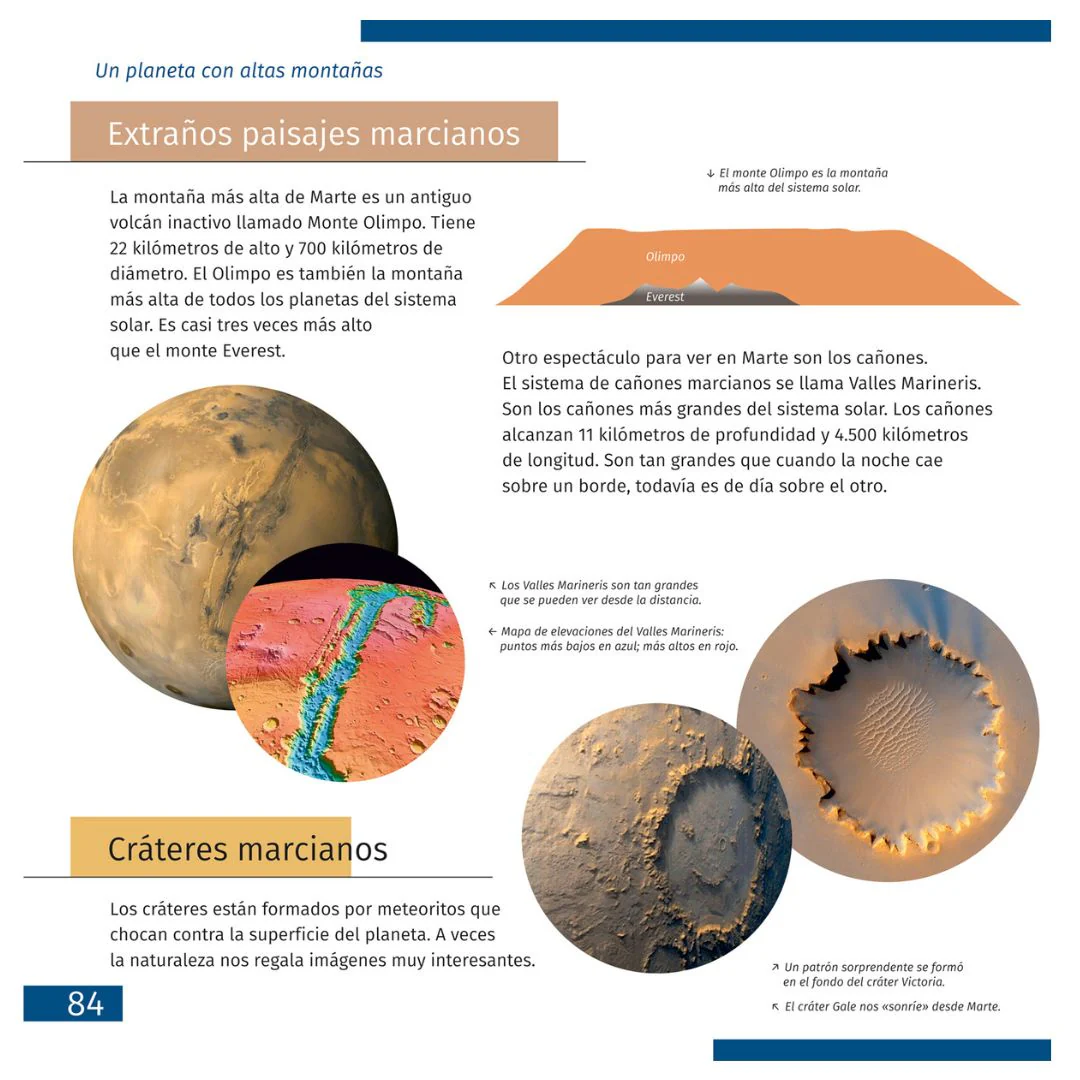 Un planeta con altas montañas

Extraños paisajes marcianos

La montaña más alta de Marte es un antiguo volcán inactivo llamado Monte Olimpo. Tiene 22 kilómetros de alto y 700 kilómetros de diámetro. El Olimpo es también la montaña más alta de todos los planetas del sistema solar. Es casi tres veces más alto que el monte Everest.

↓ El monte Olimpo es la montaña más alta del sistema solar.

Olimpo

Everest

Otro espectáculo para ver en Marte son los cañones. El sistema de cañones marcianos se llama Valles Marineris. Son los cañones más grandes del sistema solar. Los cañones alcanzan 11 kilómetros de profundidad y 4.500 kilómetros de longitud. Son tan grandes que cuando la noche cae sobre un borde, todavía es de día sobre el otro.

↖ Los Valles Marineris son tan grandes que se pueden ver desde la distancia.

← Mapa de elevaciones del Valles Marineris: puntos más bajos en azul; más altos en rojo.

Cráteres marcianos

Los cráteres están formados por meteoritos que chocan contra la superficie del planeta. A veces la naturaleza nos regala imágenes muy interesantes.

↗ Un patrón sorprendente se formó en el fondo del cráter Victoria.

↖ El cráter Gale nos «sonríe» desde Marte.

84